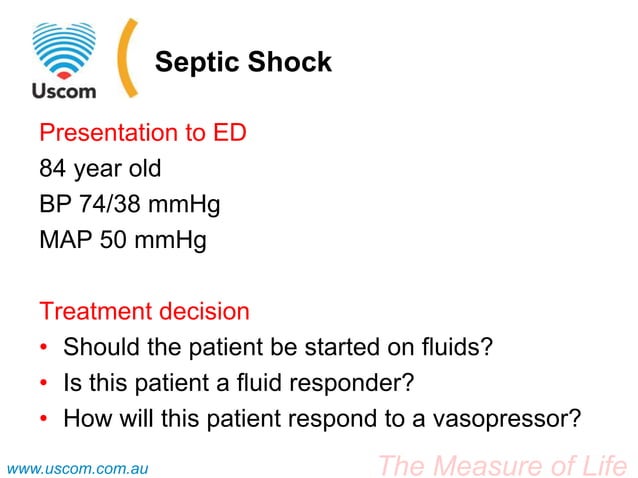 Uscom

Septic Shock

Presentation to ED
84 year old
BP 74/38 mmHg
MAP 50 mmHg

Treatment decision
• Should the patient be started on fluids?
• Is this patient a fluid responder?
• How will this patient respond to a vasopressor?

www.uscom.com.au

The Measure of Life